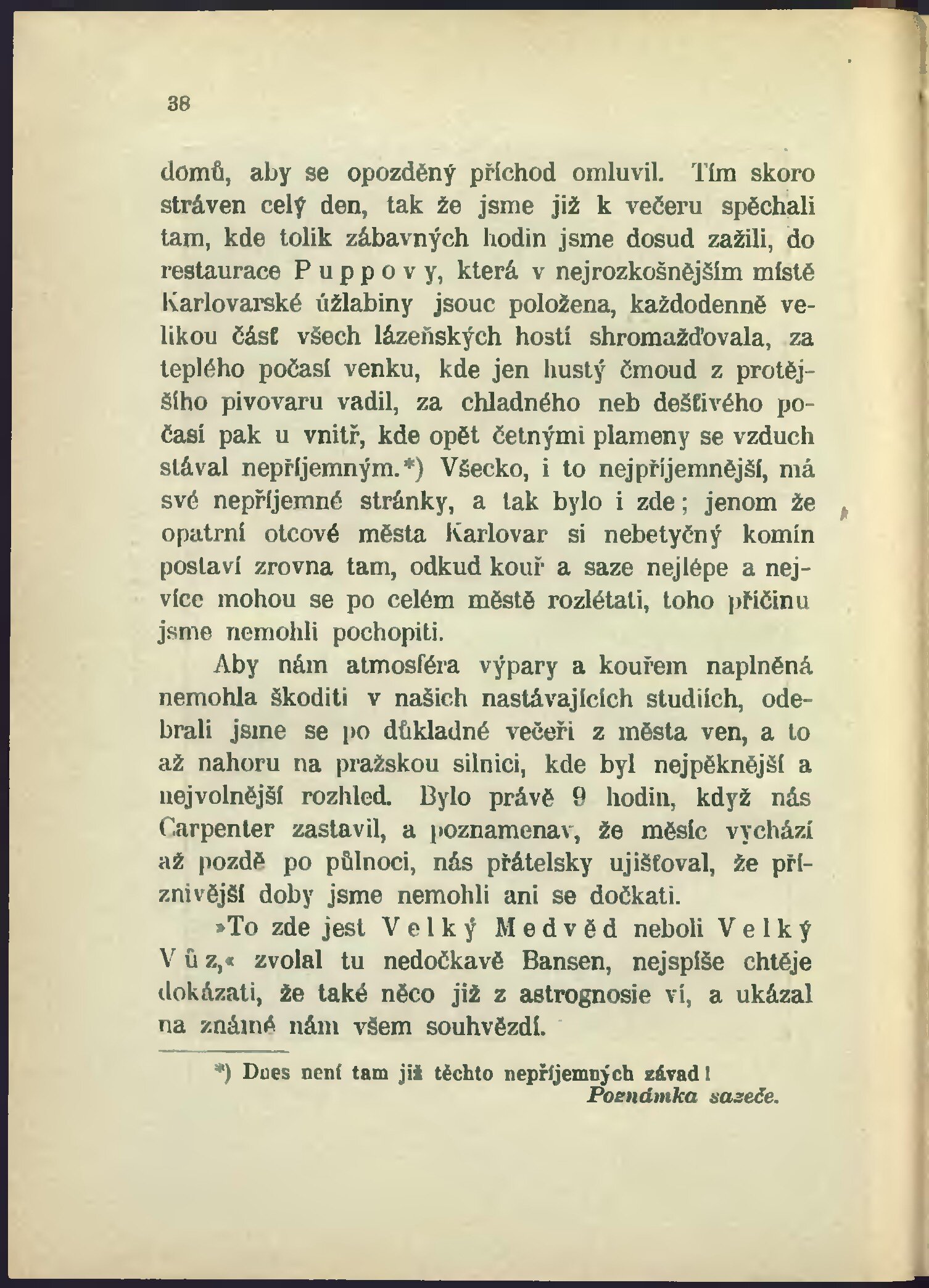 38

domů, aby se opozděný příchod omluvil. Tím skoro stráven celý den, tak že jsme již k večeru spěchali tam, kde tolik zábavných hodin jsme dosud zažili, do restaurace Puppovy, která v nejrozkošnějším místě Karlovarské úžlabiny jsouc položena, každodenně velikou část všech lázeňských hostí shromažďovala, za teplého počasí venku, kde jen hustý čmoud z protějšího pivovaru vadil, za chladného neb deštivého počasí pak u vnitř, kde opět četnými plameny se vzduch stával nepříjemným.*) Všecko, i to nejpříjemnější, má své nepříjemné stránky, a tak bylo i zde; jenom že opatrní otcové města Karlovar si nebetyčný komín postaví zrovna tam, odkud kouř a saze nejlépe a nejvíce mohou se po celém městě rozlétati, toho příčinu jsme nemohli pochopiti.

Aby nám atmosféra výpary a kouřem naplněná nemohla škoditi v našich nastávajících studiích, odebrali jsme se po důkladné večeři z města ven, a to až nahoru na pražskou silnici, kde byl nejpěknější a nejvolnější rozhled. Bylo právě 9 hodin, když nás Carpenter zastavil, a poznamenav, že měsíc vychází až pozdě po půlnoci, nás přátelsky ujišťoval, že příznivější doby jsme nemohli ani se dočkati.

»To zde jest Velký Medvěd neboli Velký Vůz,« zvolal tu nedočkavě Bansen, nejspíše chtěje dokázati, že také něco již z astrognosie ví, a ukázal na známé nám všem souhvězdí.

*) Dnes není tam již těchto nepříjemných závad!
Poznámka sazeče.